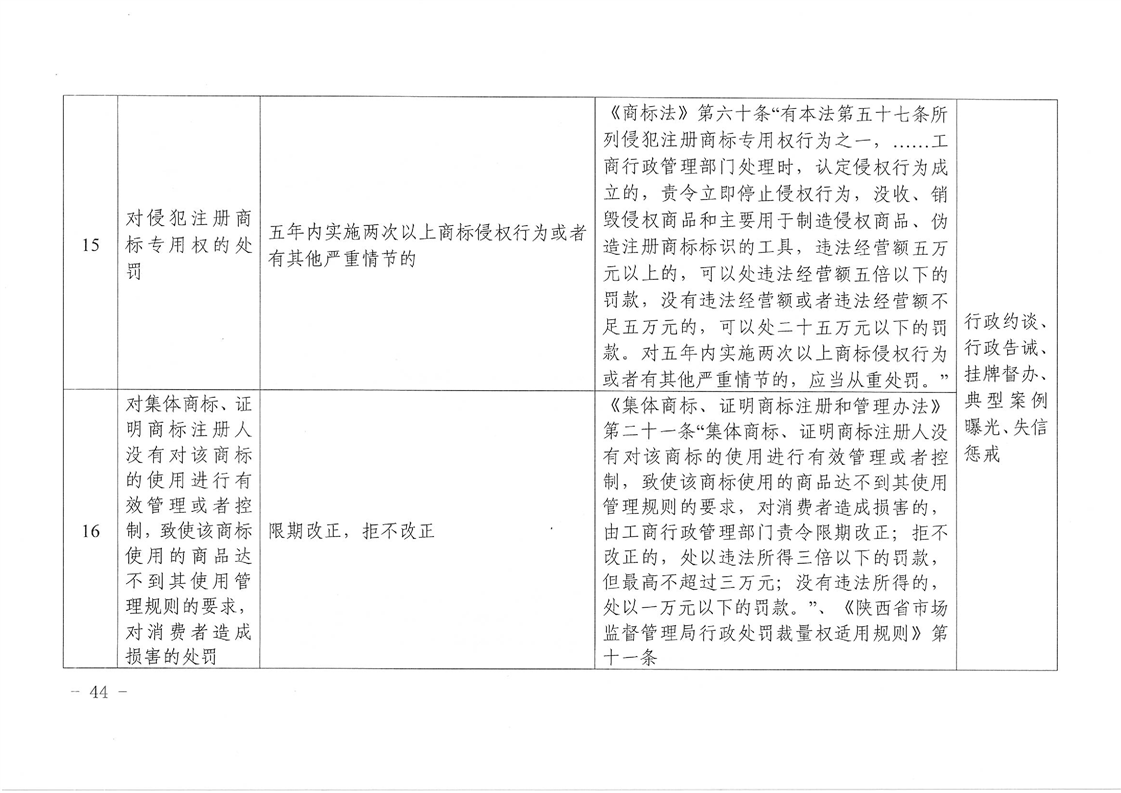 | 15 | 对侵犯注册商标专用权的处罚 | 五年内实施两次以上商标侵权行为或者有其他严重情节的 | 《商标法》第六十条“有本法第五十七条所列侵犯注册商标专用权行为之一，……工商行政管理部门处理时，认定侵权行为成立的，责令立即停止侵权行为，没收、销毁侵权商品和主要用于制造侵权商品、伪造注册商标标识的工具，违法经营额五万元以上的，可以处违法经营额五倍以下的罚款，没有违法经营额或者违法经营额不足五万元的，可以处二十五万元以下的罚款。对五年内实施两次以上商标侵权行为或者有其他严重情节的，应当从重处罚。” | 行政约谈、行政告诫、挂牌督办、典型案例曝光、失信惩戒 |
|---|---|---|---|---|
| 16 | 对集体商标、证明商标注册人没有对该商标的使用进行有效管理或者控制，致使该商标使用的商品达不到其使用管理规则的要求，对消费者造成损害的处罚 | 限期改正，拒不改正 | 《集体商标、证明商标注册和管理办法》第二十一条“集体商标、证明商标注册人没有对该商标的使用进行有效管理或者控制，致使该商标使用的商品达不到其使用管理规则的要求，对消费者造成损害的，由工商行政管理部门责令限期改正；拒不改正的，处以违法所得三倍以下的罚款，但最高不超过三万元；没有违法所得的，处以一万元以下的罚款。”、《陕西省市场监督管理局行政处罚裁量权适用规则》第十一条 | |

- 44 -